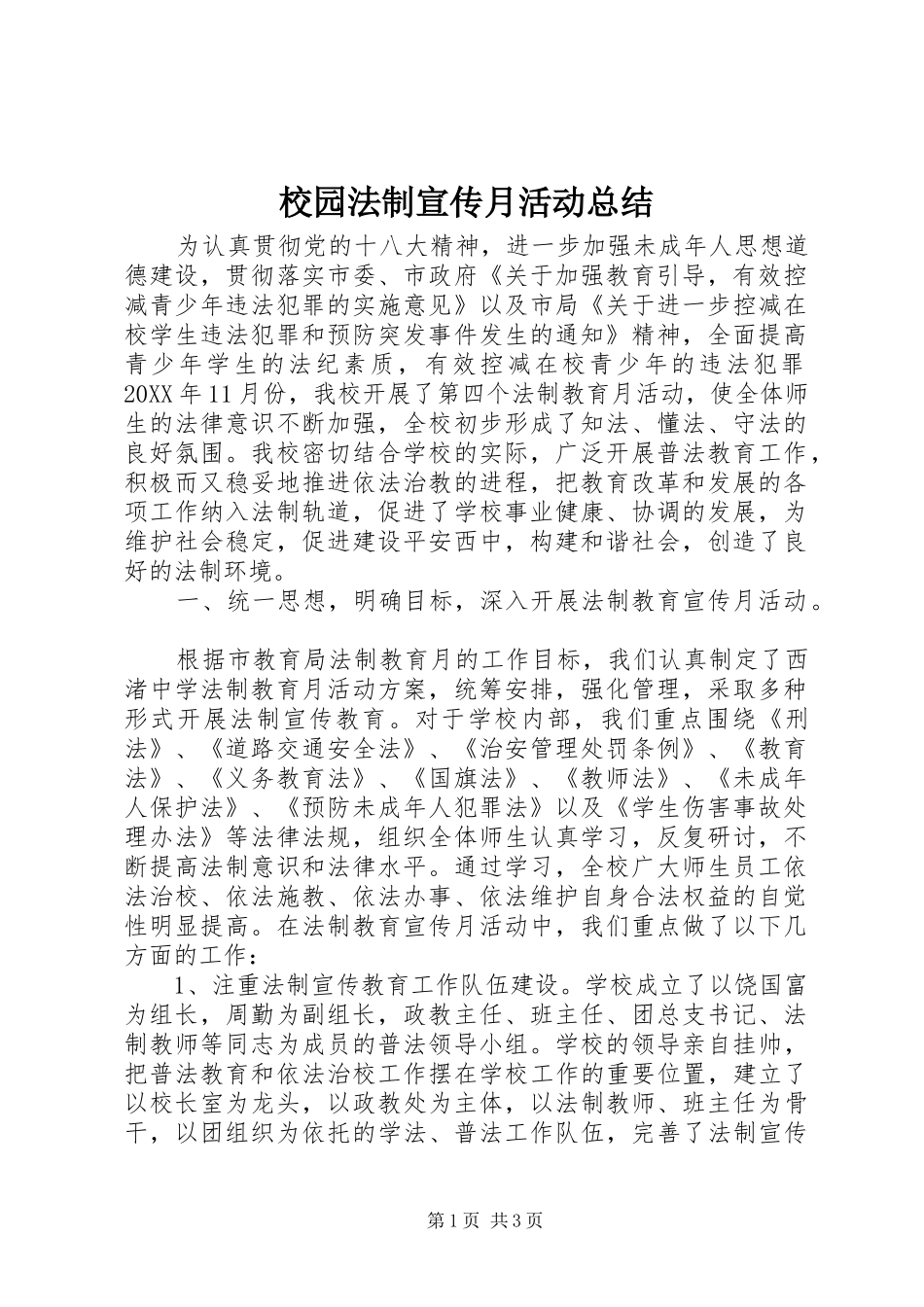 校园法制宣传月活动总结

为认真贯彻党的十八大精神，进一步加强未成年人思想道德建设，贯彻落实市委、市政府《关于加强教育引导，有效控减青少年违法犯罪的实施意见》以及市局《关于进一步控减在校学生违法犯罪和预防突发事件发生的通知》精神，全面提高青少年学生的法纪素质，有效控减在校青少年的违法犯罪20XX年11月份，我校开展了第四个法制教育月活动，使全体师生的法律意识不断加强，全校初步形成了知法、懂法、守法的良好氛围。我校密切结合学校的实际，广泛开展普法教育工作，积极而又稳妥地推进依法治教的进程，把教育改革和发展的各项工作纳入法制轨道，促进了学校事业健康、协调的发展，为维护社会稳定，促进建设平安西中，构建和谐社会，创造了良好的法制环境。

一、统一思想，明确目标，深入开展法制教育宣传月活动。

根据市教育局法制教育月的工作目标，我们认真制定了西渚中学法制教育月活动方案，统筹安排，强化管理，采取多种形式开展法制宣传教育。对于学校内部，我们重点围绕《刑法》、《道路交通安全法》、《治安管理处罚条例》、《教育法》、《义务教育法》、《国旗法》、《教师法》、《未成年人保护法》、《预防未成年人犯罪法》以及《学生伤害事故处理办法》等法律法规，组织全体师生认真学习，反复研讨，不断提高法制意识和法律水平。通过学习，全校广大师生员工依法治校、依法施教、依法办事、依法维护自身合法权益的自觉性明显提高。在法制教育宣传月活动中，我们重点做了以下几方面的工作：

1、注重法制宣传教育工作队伍建设。学校成立了以饶国富为组长，周勤为副组长，政教主任、班主任、团总支书记、法制教师等同志为成员的普法领导小组。学校的领导亲自挂帅，把普法教育和依法治校工作摆在学校工作的重要位置，建立了以校长室为龙头，以政教处为主体，以法制教师、班主任为骨干，以团组织为依托的学法、普法工作队伍，完善了法制宣传

第1页 共3页